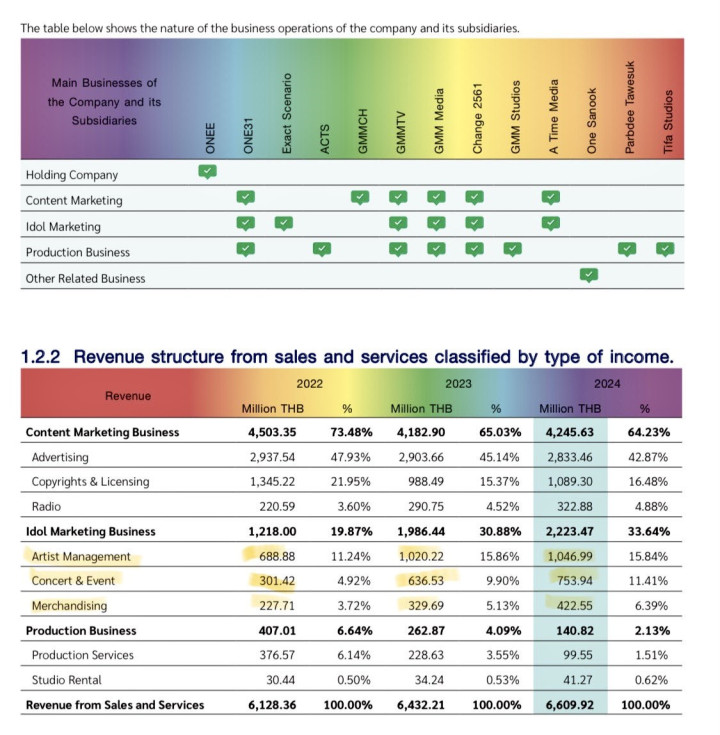 The table below shows the nature of the business operations of the company and its subsidiaries.

| Main Businesses of the Company and its Subsidiaries | ONEE | ONE31 | Exact Scenario | ACTS | GMMCH | GMMTV | GMM Media | Change 2561 | GMM Studios | A Time Media | One Sanook | Parbdee Tawesuk | Tifa Studios |
|---|---|---|---|---|---|---|---|---|---|---|---|---|---|
| Holding Company | ✓ | | | | | | | | | | | | |
| Content Marketing | | ✓ | | | ✓ | ✓ | ✓ | ✓ | | ✓ | | | |
| Idol Marketing | | ✓ | ✓ | | | ✓ | ✓ | ✓ | | ✓ | | | |
| Production Business | | ✓ | | ✓ | | ✓ | ✓ | ✓ | ✓ | | | ✓ | ✓ |
| Other Related Business | | | | | | | | | | | ✓ | | |

1.2.2 Revenue structure from sales and services classified by type of income.

| Revenue | 2022 Million THB | 2022 % | 2023 Million THB | 2023 % | 2024 Million THB | 2024 % |
|---|---|---|---|---|---|---|
| Content Marketing Business | 4,503.35 | 73.48% | 4,182.90 | 65.03% | 4,245.63 | 64.23% |
| Advertising | 2,937.54 | 47.93% | 2,903.66 | 45.14% | 2,833.46 | 42.87% |
| Copyrights & Licensing | 1,345.22 | 21.95% | 988.49 | 15.37% | 1,089.30 | 16.48% |
| Radio | 220.59 | 3.60% | 290.75 | 4.52% | 322.88 | 4.88% |
| Idol Marketing Business | 1,218.00 | 19.87% | 1,986.44 | 30.88% | 2,223.47 | 33.64% |
| Artist Management | 688.88 | 11.24% | 1,020.22 | 15.86% | 1,046.99 | 15.84% |
| Concert & Event | 301.42 | 4.92% | 636.53 | 9.90% | 753.94 | 11.41% |
| Merchandising | 227.71 | 3.72% | 329.69 | 5.13% | 422.55 | 6.39% |
| Production Business | 407.01 | 6.64% | 262.87 | 4.09% | 140.82 | 2.13% |
| Production Services | 376.57 | 6.14% | 228.63 | 3.55% | 99.55 | 1.51% |
| Studio Rental | 30.44 | 0.50% | 34.24 | 0.53% | 41.27 | 0.62% |
| Revenue from Sales and Services | 6,128.36 | 100.00% | 6,432.21 | 100.00% | 6,609.92 | 100.00% |